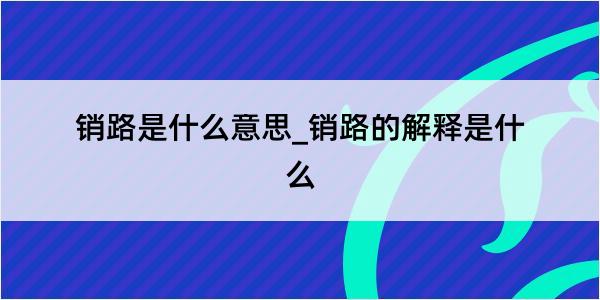 销路是什么意思_销路的解释是什么